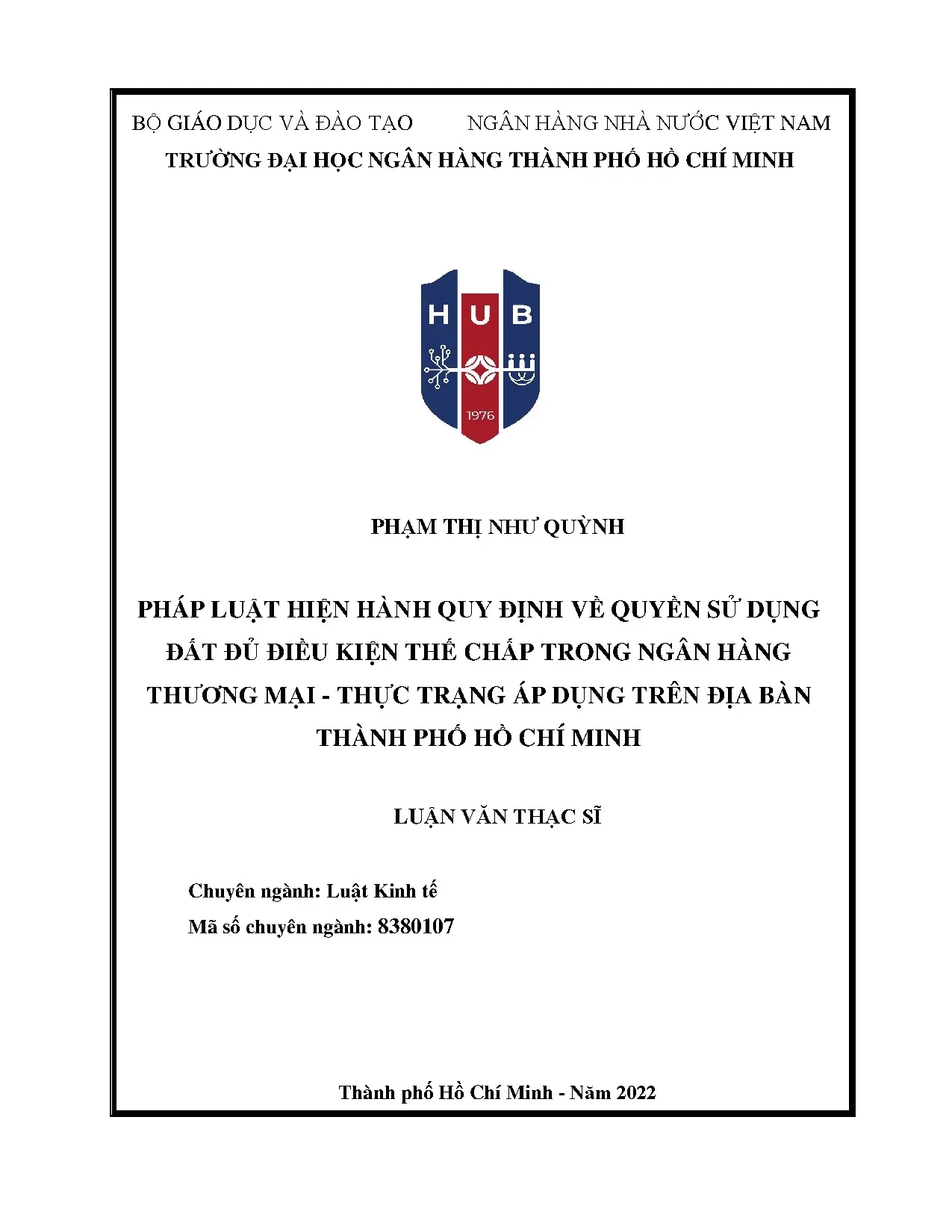 BỘ GIÁO DỤC VÀ ĐÀO TẠO NGÂN HÀNG NHÀ NƯỚC VIỆT NAM
TRƯỜNG ĐẠI HỌC NGÂN HÀNG THÀNH PHỐ HỒ CHÍ MINH

HUB
1976

PHẠM THỊ NHƯ QUỲNH

PHÁP LUẬT HIỆN HÀNH QUY ĐỊNH VỀ QUYỀN SỬ DỤNG ĐẤT ĐỦ ĐIỀU KIỆN THẾ CHẤP TRONG NGÂN HÀNG THƯƠNG MẠI - THỰC TRẠNG ÁP DỤNG TRÊN ĐỊA BÀN THÀNH PHỐ HỒ CHÍ MINH

LUẬN VĂN THẠC SĨ

Chuyên ngành: Luật Kinh tế
Mã số chuyên ngành: 8380107

Thành phố Hồ Chí Minh - Năm 2022